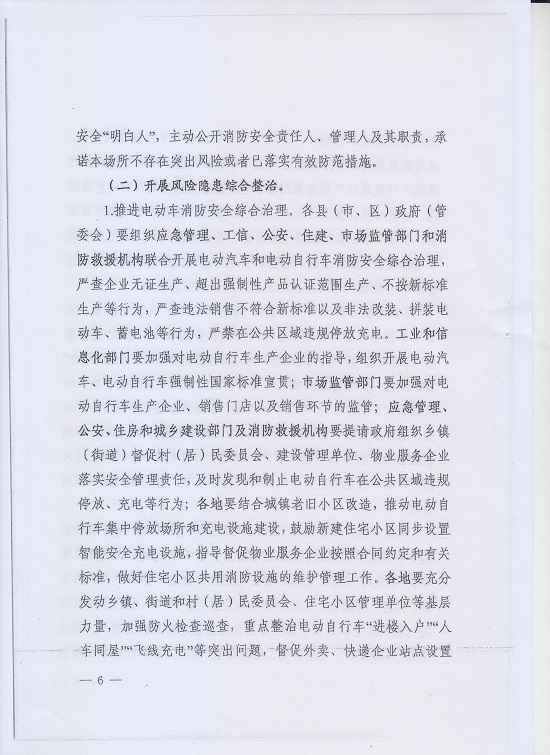 安全“明白人”，主动公开消防安全责任人、管理人及其职责，承诺本场所不存在突出风险或者已落实有效防范措施。

（二）开展风险隐患综合整治。

1.推进电动车消防安全综合治理。各县（市、区）政府（管委会）要组织应急管理、工信、公安、住建、市场监管部门和消防救援机构联合开展电动汽车和电动自行车消防安全综合治理，严查企业无证生产、超出强制性产品认证范围生产、不按新标准生产等行为，严查违法销售不符合新标准以及非法改装、拼装电动车、蓄电池等行为，严禁在公共区域违规停放充电。工业和信息化部门要加强对电动自行车生产企业的指导，组织开展电动汽车、电动自行车强制性国家标准宣贯；市场监管部门要加强对电动自行车生产企业、销售门店以及销售环节的监管；应急管理、公安、住房和城乡建设部门及消防救援机构要提请政府组织乡镇（街道）督促村（居）民委员会、建设管理单位、物业服务企业落实安全管理责任，及时发现和制止电动自行车在公共区域违规停放、充电等行为；各地要结合城镇老旧小区改造，推动电动自行车集中停放场所和充电设施建设，鼓励新建住宅小区同步设置智能安全充电设施，指导督促物业服务企业按照合同约定和有关标准，做好住宅小区共用消防设施的维护管理工作。各地要充分发动乡镇、街道和村（居）民委员会、住宅小区管理单位等基层力量，加强防火检查巡查，重点整治电动自行车“进楼入户”“人车同屋”“飞线充电”等突出问题，督促外卖、快递企业站点设置

— 6 —